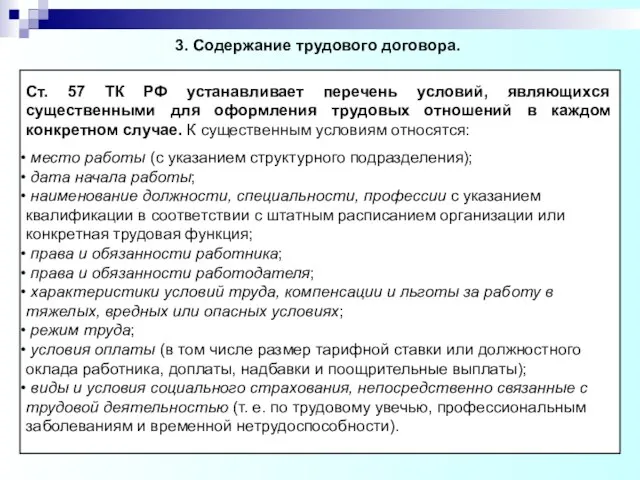 3. Содержание трудового договора.

Ст. 57 ТК РФ устанавливает перечень условий, являющихся существенными для оформления трудовых отношений в каждом конкретном случае. К существенным условиям относятся:

• место работы (с указанием структурного подразделения);
• дата начала работы;
• наименование должности, специальности, профессии с указанием квалификации в соответствии с штатным расписанием организации или конкретная трудовая функция;
• права и обязанности работника;
• права и обязанности работодателя;
• характеристики условий труда, компенсации и льготы за работу в тяжелых, вредных или опасных условиях;
• режим труда;
• условия оплаты (в том числе размер тарифной ставки или должностного оклада работника, доплаты, надбавки и поощрительные выплаты);
• виды и условия социального страхования, непосредственно связанные с трудовой деятельностью (т. е. по трудовому увечью, профессиональным заболеваниям и временной нетрудоспособности).